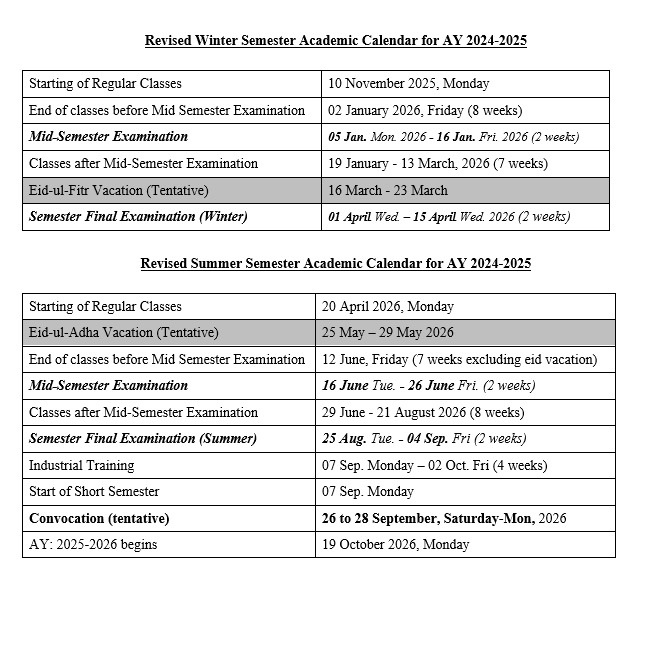 Revised Winter Semester Academic Calendar for AY 2024-2025

| | |
|---|---|
| Starting of Regular Classes | 10 November 2025, Monday |
| End of classes before Mid Semester Examination | 02 January 2026, Friday (8 weeks) |
| Mid-Semester Examination | 05 Jan. Mon. 2026 - 16 Jan. Fri. 2026 (2 weeks) |
| Classes after Mid-Semester Examination | 19 January - 13 March, 2026 (7 weeks) |
| Eid-ul-Fitr Vacation (Tentative) | 16 March - 23 March |
| Semester Final Examination (Winter) | 01 April Wed. – 15 April Wed. 2026 (2 weeks) |

Revised Summer Semester Academic Calendar for AY 2024-2025

| | |
|---|---|
| Starting of Regular Classes | 20 April 2026, Monday |
| Eid-ul-Adha Vacation (Tentative) | 25 May – 29 May 2026 |
| End of classes before Mid Semester Examination | 12 June, Friday (7 weeks excluding eid vacation) |
| Mid-Semester Examination | 16 June Tue. - 26 June Fri. (2 weeks) |
| Classes after Mid-Semester Examination | 29 June - 21 August 2026 (8 weeks) |
| Semester Final Examination (Summer) | 25 Aug. Tue. - 04 Sep. Fri (2 weeks) |
| Industrial Training | 07 Sep. Monday – 02 Oct. Fri (4 weeks) |
| Start of Short Semester | 07 Sep. Monday |
| Convocation (tentative) | 26 to 28 September, Saturday-Mon, 2026 |
| AY: 2025-2026 begins | 19 October 2026, Monday |